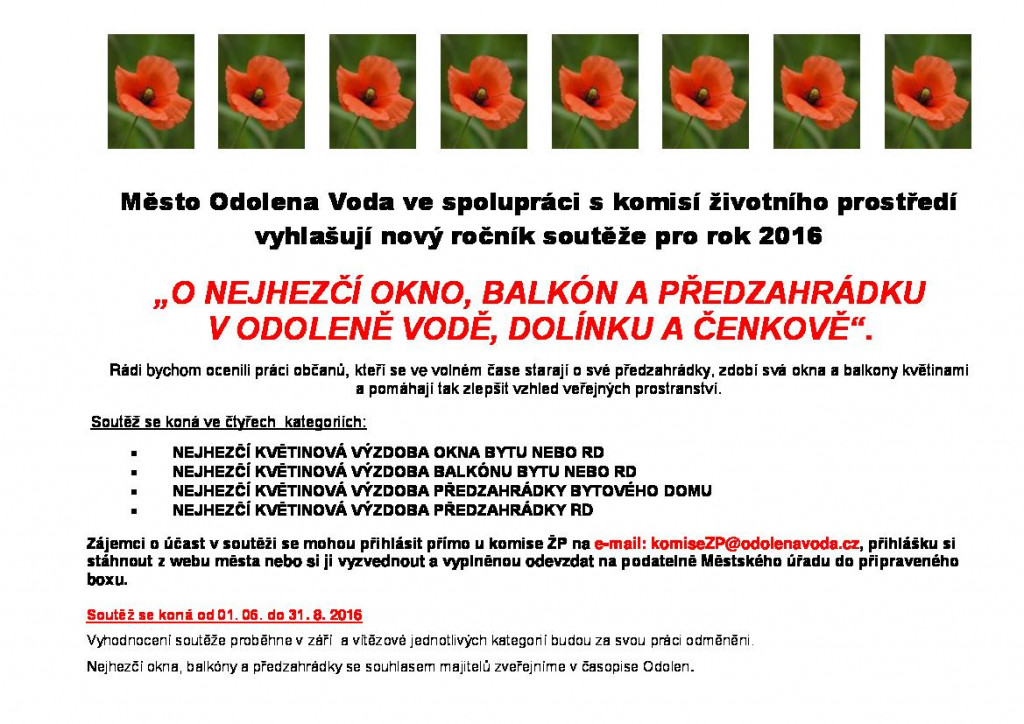 Město Odolena Voda ve spolupráci s komisí životního prostředí vyhlašují nový ročník soutěže pro rok 2016

„O NEJHEZČÍ OKNO, BALKÓN A PŘEDZAHRÁDKU V ODOLENĚ VODĚ, DOLÍNKU A ČENKOVĚ“.

Rádi bychom ocenili práci občanů, kteří se ve volném čase starají o své předzahrádky, zdobí svá okna a balkony květinami a pomáhají tak zlepšit vzhled veřejných prostranství.

Soutěž se koná ve čtyřech kategoriích:

- NEJHEZČÍ KVĚTINOVÁ VÝZDOBA OKNA BYTU NEBO RD
- NEJHEZČÍ KVĚTINOVÁ VÝZDOBA BALKÓNU BYTU NEBO RD
- NEJHEZČÍ KVĚTINOVÁ VÝZDOBA PŘEDZAHRÁDKY BYTOVÉHO DOMU
- NEJHEZČÍ KVĚTINOVÁ VÝZDOBA PŘEDZAHRÁDKY RD

Zájemci o účast v soutěži se mohou přihlásit přímo u komise ŽP na e-mail: komiseZP@odolenavoda.cz, přihlášku si stáhnout z webu města nebo si ji vyzvednout a vyplněnou odevzdat na podatelně Městského úřadu do připraveného boxu.

Soutěž se koná od 01. 06. do 31. 8. 2016

Vyhodnocení soutěže proběhne v září a vítězové jednotlivých kategorií budou za svou práci odměněni.

Nejhezčí okna, balkóny a předzahrádky se souhlasem majitelů zveřejníme v časopise Odolen.